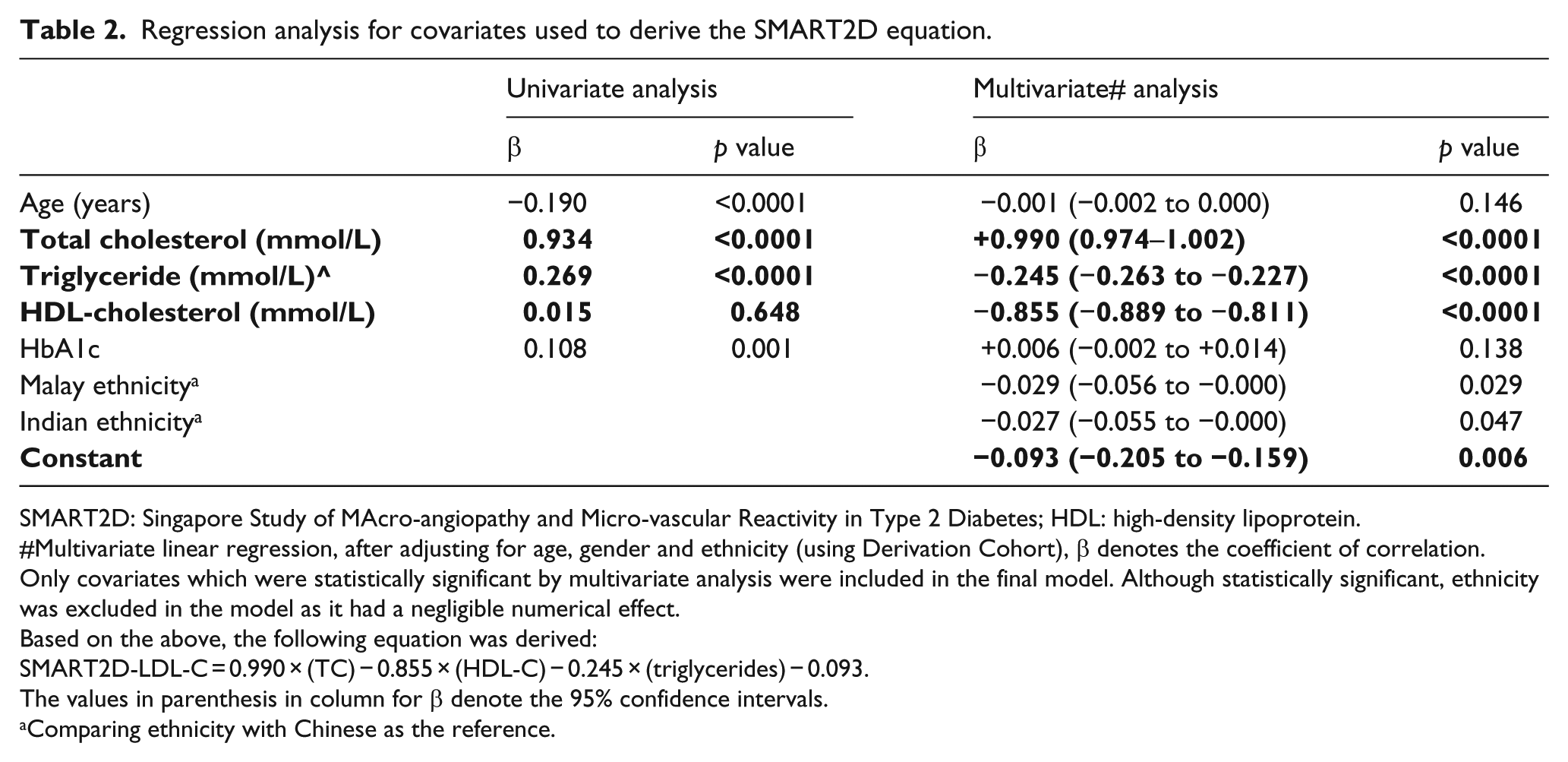 Table 2. Regression analysis for covariates used to derive the SMART2D equation.

| | Univariate analysis | | Multivariate# analysis | |
|---|---|---|---|---|
| | β | p value | β | p value |
| Age (years) | −0.190 | <0.0001 | −0.001 (−0.002 to 0.000) | 0.146 |
| Total cholesterol (mmol/L) | 0.934 | <0.0001 | +0.990 (0.974–1.002) | <0.0001 |
| Triglyceride (mmol/L)^ | 0.269 | <0.0001 | −0.245 (−0.263 to −0.227) | <0.0001 |
| HDL-cholesterol (mmol/L) | 0.015 | 0.648 | −0.855 (−0.889 to −0.811) | <0.0001 |
| HbA1c | 0.108 | 0.001 | +0.006 (−0.002 to +0.014) | 0.138 |
| Malay ethnicity$^{a}$ | | | −0.029 (−0.056 to −0.000) | 0.029 |
| Indian ethnicity$^{a}$ | | | −0.027 (−0.055 to −0.000) | 0.047 |
| Constant | | | −0.093 (−0.205 to −0.159) | 0.006 |

SMART2D: Singapore Study of MAcro-angiopathy and Micro-vascular Reactivity in Type 2 Diabetes; HDL: high-density lipoprotein.
#Multivariate linear regression, after adjusting for age, gender and ethnicity (using Derivation Cohort), β denotes the coefficient of correlation.
Only covariates which were statistically significant by multivariate analysis were included in the final model. Although statistically significant, ethnicity was excluded in the model as it had a negligible numerical effect.
Based on the above, the following equation was derived:
SMART2D-LDL-C = 0.990 × (TC) − 0.855 × (HDL-C) − 0.245 × (triglycerides) − 0.093.
The values in parenthesis in column for β denote the 95% confidence intervals.
$^{a}$Comparing ethnicity with Chinese as the reference.